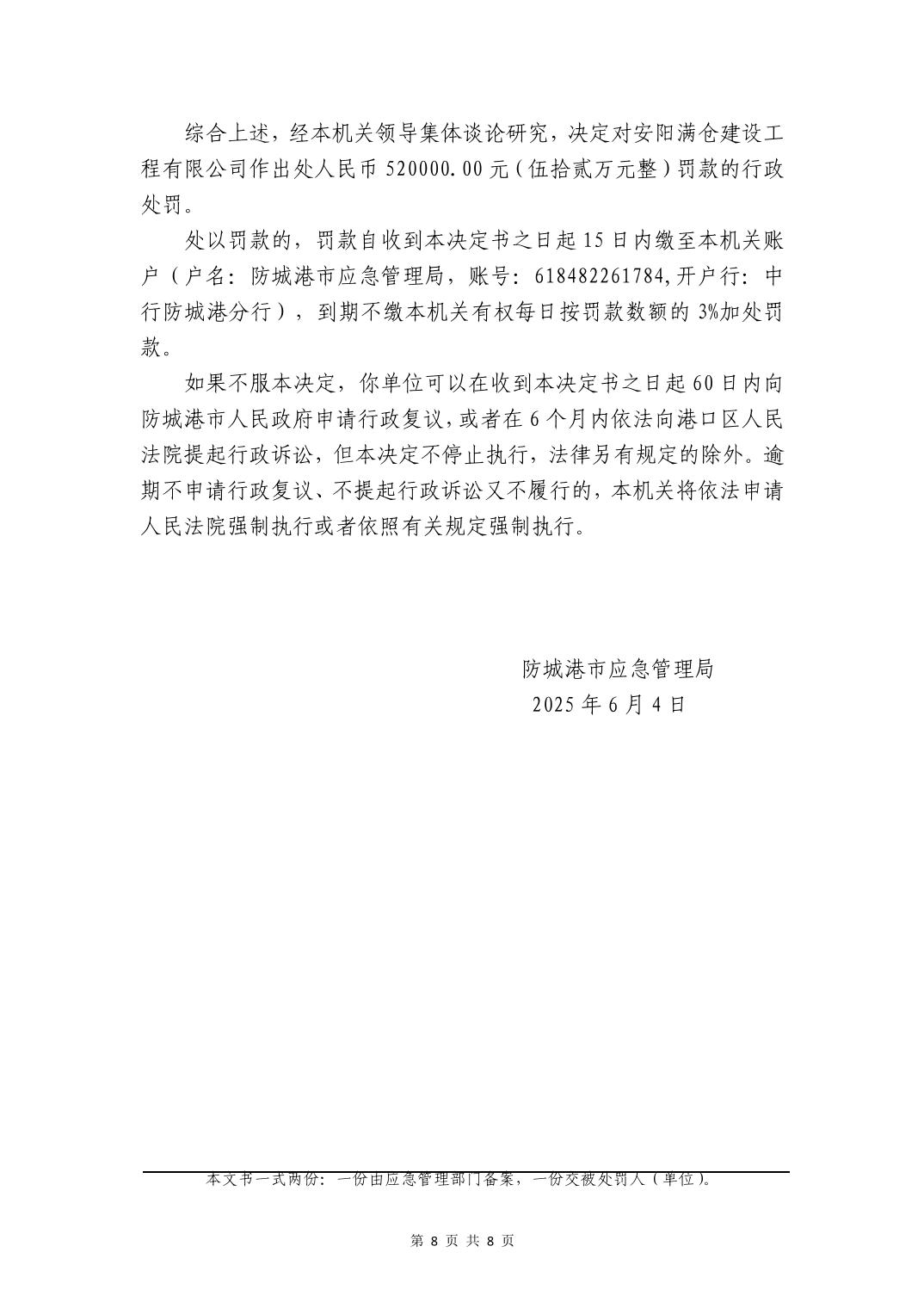 综合上述，经本机关领导集体谈论研究，决定对安阳满仓建设工程有限公司作出处人民币 520000.00 元（伍拾贰万元整）罚款的行政处罚。

处以罚款的，罚款自收到本决定书之日起 15 日内缴至本机关账户（户名：防城港市应急管理局，账号：618482261784,开户行：中行防城港分行），到期不缴本机关有权每日按罚款数额的 3%加处罚款。

如果不服本决定，你单位可以在收到本决定书之日起 60 日内向防城港市人民政府申请行政复议，或者在 6 个月内依法向港口区人民法院提起行政诉讼，但本决定不停止执行，法律另有规定的除外。逾期不申请行政复议、不提起行政诉讼又不履行的，本机关将依法申请人民法院强制执行或者依照有关规定强制执行。

防城港市应急管理局
2025 年 6 月 4 日

本文书一式两份：一份由应急管理部门备案，一份交被处罚人（单位）。

第 8 页 共 8 页